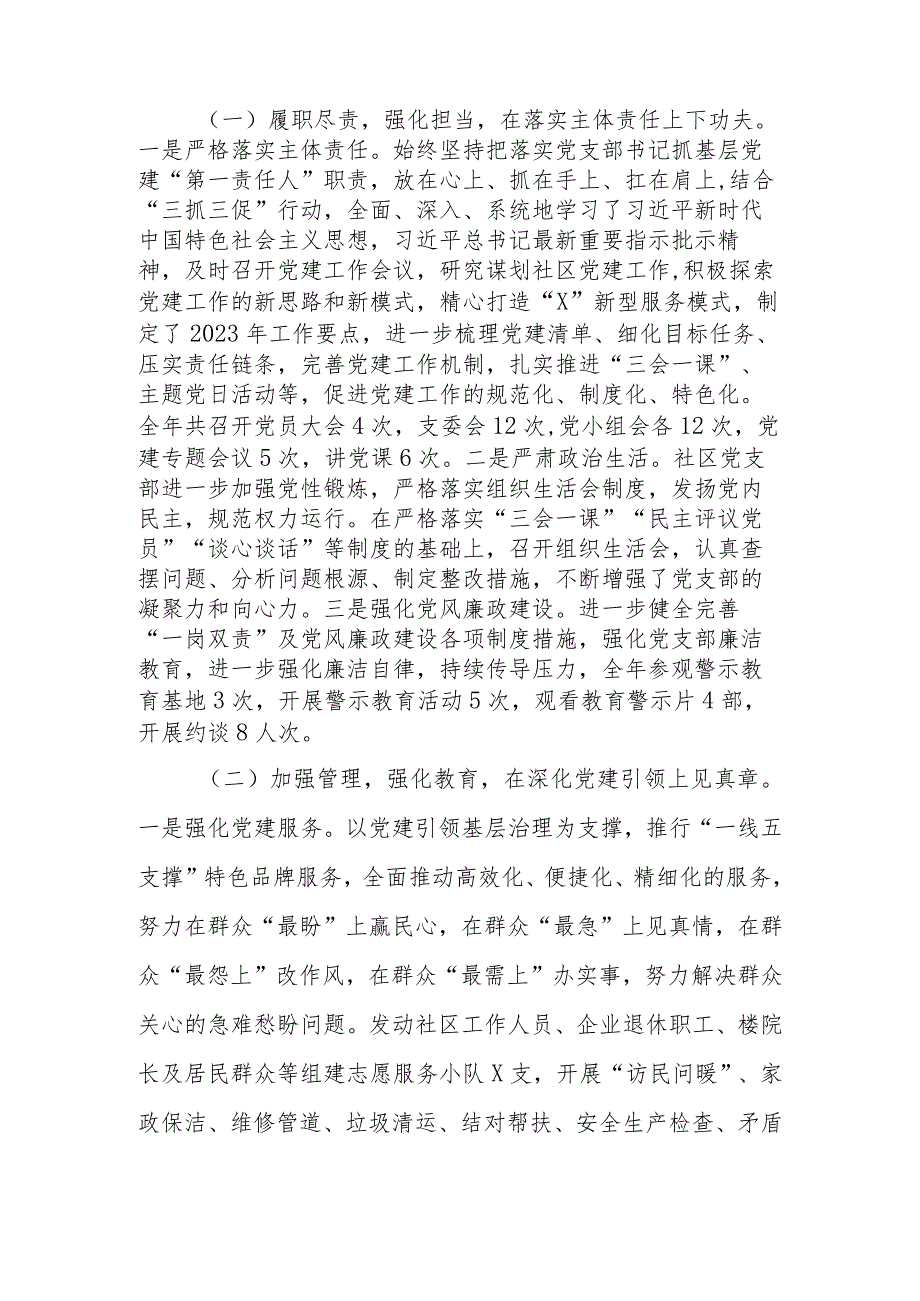 （一）履职尽责，强化担当，在落实主体责任上下功夫。一是严格落实主体责任。始终坚持把落实党支部书记抓基层党建“第一责任人”职责，放在心上、抓在手上、扛在肩上，结合“三抓三促”行动，全面、深入、系统地学习了习近平新时代中国特色社会主义思想，习近平总书记最新重要指示批示精神，及时召开党建工作会议，研究谋划社区党建工作，积极探索党建工作的新思路和新模式，精心打造“X”新型服务模式，制定了2023年工作要点，进一步梳理党建清单、细化目标任务、压实责任链条，完善党建工作机制，扎实推进“三会一课”、主题党日活动等，促进党建工作的规范化、制度化、特色化。全年共召开党员大会4次，支委会12次，党小组会各12次，党建专题会议5次，讲党课6次。二是严肃政治生活。社区党支部进一步加强党性锻炼，严格落实组织生活会制度，发扬党内民主，规范权力运行。在严格落实“三会一课”“民主评议党员”“谈心谈话”等制度的基础上，召开组织生活会，认真查摆问题、分析问题根源、制定整改措施，不断增强了党支部的凝聚力和向心力。三是强化党风廉政建设。进一步健全完善“一岗双责”及党风廉政建设各项制度措施，强化党支部廉洁教育，进一步强化廉洁自律，持续传导压力，全年参观警示教育基地3次，开展警示教育活动5次，观看教育警示片4部，开展约谈8人次。

（二）加强管理，强化教育，在深化党建引领上见真章。一是强化党建服务。以党建引领基层治理为支撑，推行“一线五支撑”特色品牌服务，全面推动高效化、便捷化、精细化的服务，努力在群众“最盼”上赢民心，在群众“最急”上见真情，在群众“最怨上”改作风，在群众“最需上”办实事，努力解决群众关心的急难愁盼问题。发动社区工作人员、企业退休职工、楼院长及居民群众等组建志愿服务小队X支，开展“访民问暖”、家政保洁、维修管道、垃圾清运、结对帮扶、安全生产检查、矛盾